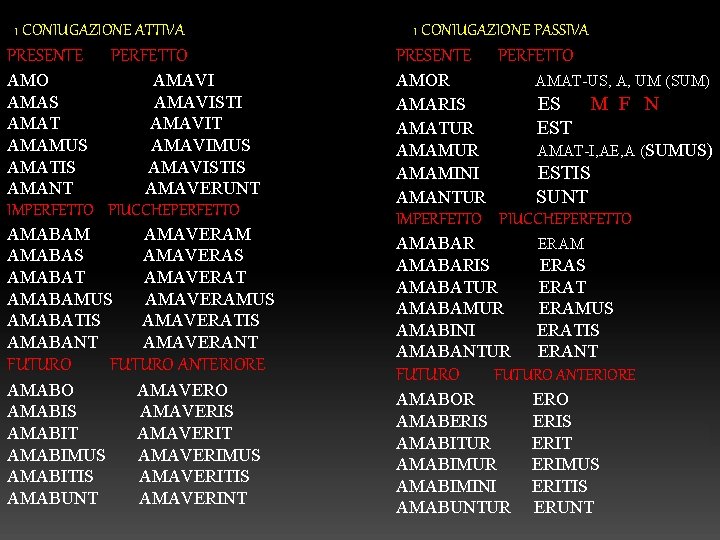 1 CONIUGAZIONE ATTIVA

PRESENTE PERFETTO

AMO AMAVI
AMAS AMAVISTI
AMAT AMAVIT
AMAMUS AMAVIMUS
AMATIS AMAVISTIS
AMANT AMAVERUNT

IMPERFETTO PIUCCHEPERFETTO

AMABAM AMAVERAM
AMABAS AMAVERAS
AMABAT AMAVERAT
AMABAMUS AMAVERAMUS
AMABATIS AMAVERATIS
AMABANT AMAVERANT

FUTURO FUTURO ANTERIORE

AMABO AMAVERO
AMABIS AMAVERIS
AMABIT AMAVERIT
AMABIMUS AMAVERIMUS
AMABITIS AMAVERITIS
AMABUNT AMAVERINT

1 CONIUGAZIONE PASSIVA

PRESENTE PERFETTO

AMOR AMAT-US, A, UM (SUM)
AMARIS ES M F N
AMATUR EST
AMAMUR AMAT-I,AE,A (SUMUS)
AMAMINI ESTIS
AMANTUR SUNT

IMPERFETTO PIUCCHEPERFETTO

AMABAR ERAM
AMABARIS ERAS
AMABATUR ERAT
AMABAMUR ERAMUS
AMABINI ERATIS
AMABANTUR ERANT

FUTURO FUTURO ANTERIORE

AMABOR ERO
AMABERIS ERIS
AMABITUR ERIT
AMABIMUR ERIMUS
AMABIMINI ERITIS
AMABUNTUR ERUNT